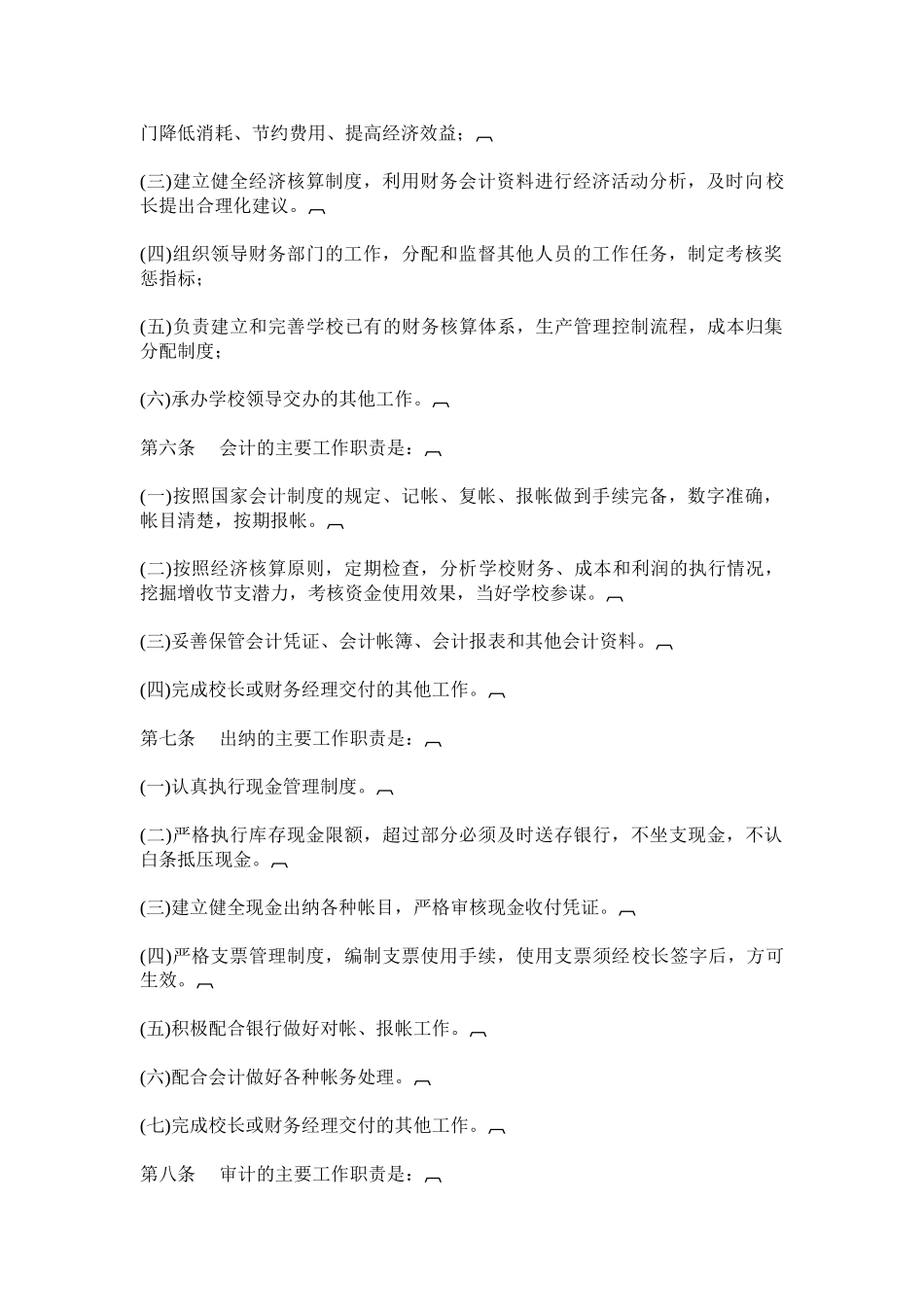 门降低消耗、节约费用、提高经济效益；

(三)建立健全经济核算制度，利用财务会计资料进行经济活动分析，及时向校长提出合理化建议。

(四)组织领导财务部门的工作，分配和监督其他人员的工作任务，制定考核奖惩指标；

(五)负责建立和完善学校已有的财务核算体系，生产管理控制流程，成本归集分配制度；

(六)承办学校领导交办的其他工作。

第六条　会计的主要工作职责是：

(一)按照国家会计制度的规定、记帐、复帐、报帐做到手续完备，数字准确，帐目清楚，按期报帐。

(二)按照经济核算原则，定期检查，分析学校财务、成本和利润的执行情况，挖掘增收节支潜力，考核资金使用效果，当好学校参谋。

(三)妥善保管会计凭证、会计帐簿、会计报表和其他会计资料。

(四)完成校长或财务经理交付的其他工作。

第七条　出纳的主要工作职责是：

(一)认真执行现金管理制度。

(二)严格执行库存现金限额，超过部分必须及时送存银行，不坐支现金，不认白条抵压现金。

(三)建立健全现金出纳各种帐目，严格审核现金收付凭证。

(四)严格支票管理制度，编制支票使用手续，使用支票须经校长签字后，方可生效。

(五)积极配合银行做好对帐、报帐工作。

(六)配合会计做好各种帐务处理。

(七)完成校长或财务经理交付的其他工作。

第八条　审计的主要工作职责是：